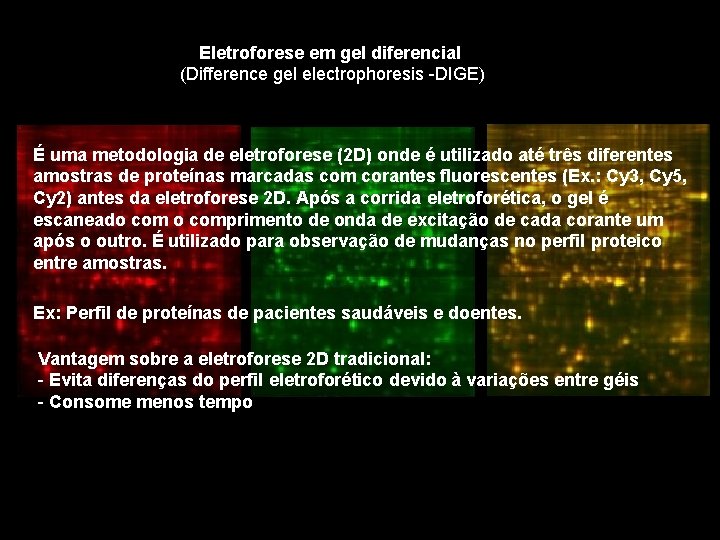 Eletroforese em gel diferencial
(Difference gel electrophoresis -DIGE)

É uma metodologia de eletroforese (2D) onde é utilizado até três diferentes amostras de proteínas marcadas com corantes fluorescentes (Ex.: Cy3, Cy5, Cy2) antes da eletroforese 2D. Após a corrida eletroforética, o gel é escaneado com o comprimento de onda de excitação de cada corante um após o outro. É utilizado para observação de mudanças no perfil proteico entre amostras.

Ex: Perfil de proteínas de pacientes saudáveis e doentes.

Vantagem sobre a eletroforese 2D tradicional:
- Evita diferenças do perfil eletroforético devido à variações entre géis
- Consome menos tempo